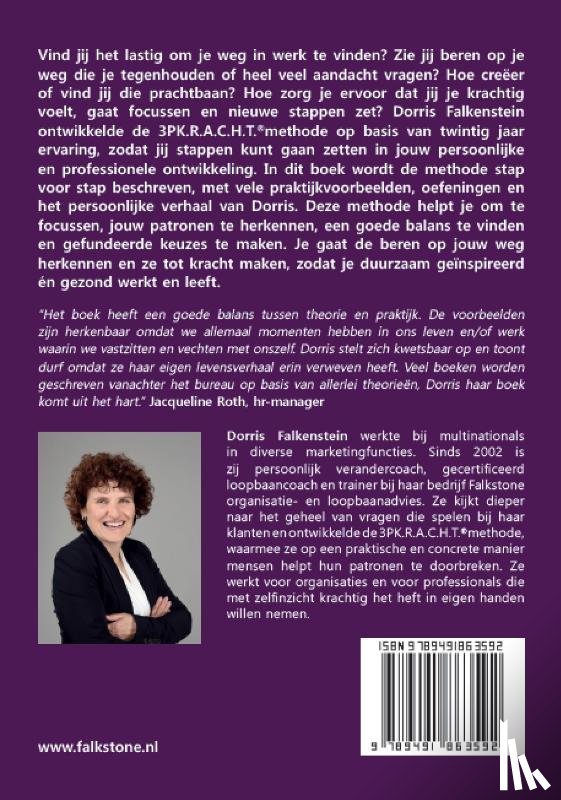 Vind jij het lastig om je weg in werk te vinden? Zie jij beren op je weg die je tegenhouden of heel veel aandacht vragen? Hoe creëer of vind jij die prachtbaan? Hoe zorg je ervoor dat jij je krachtig voelt, gaat focussen en nieuwe stappen zet? Dorris Falkenstein ontwikkelde de 3PK.R.A.C.H.T.®methode op basis van twintig jaar ervaring, zodat jij stappen kunt gaan zetten in jouw persoonlijke en professionele ontwikkeling. In dit boek wordt de methode stap voor stap beschreven, met vele praktijkvoorbeelden, oefeningen en het persoonlijke verhaal van Dorris. Deze methode helpt je om te focussen, jouw patronen te herkennen, een goede balans te vinden en gefundeerde keuzes te maken. Je gaat de beren op jouw weg herkennen en ze tot kracht maken, zodat je duurzaam geïnspireerd én gezond werkt en leeft.

"Het boek heeft een goede balans tussen theorie en praktijk. De voorbeelden zijn herkenbaar omdat we allemaal momenten hebben in ons leven en/of werk waarin we vastzitten en vechten met onszelf. Dorris stelt zich kwetsbaar op en toont durf omdat ze haar eigen levensverhaal erin verweven heeft. Veel boeken worden geschreven vanachter het bureau op basis van allerlei theorieën, Dorris haar boek komt uit het hart." Jacqueline Roth, hr-manager

Dorris Falkenstein werkte bij multinationals in diverse marketingfuncties. Sinds 2002 is zij persoonlijk verandercoach, gecertificeerd loopbaancoach en trainer bij haar bedrijf Falkstone organisatie- en loopbaanadvies. Ze kijkt dieper naar het geheel van vragen die spelen bij haar klanten en ontwikkelde de 3PK.R.A.C.H.T.®methode, waarmee ze op een praktische en concrete manier mensen helpt hun patronen te doorbreken. Ze werkt voor organisaties en voor professionals die met zelfinzicht krachtig het heft in eigen handen willen nemen.

ISBN 9789491863592

9 789491 863592

www.falkstone.nl